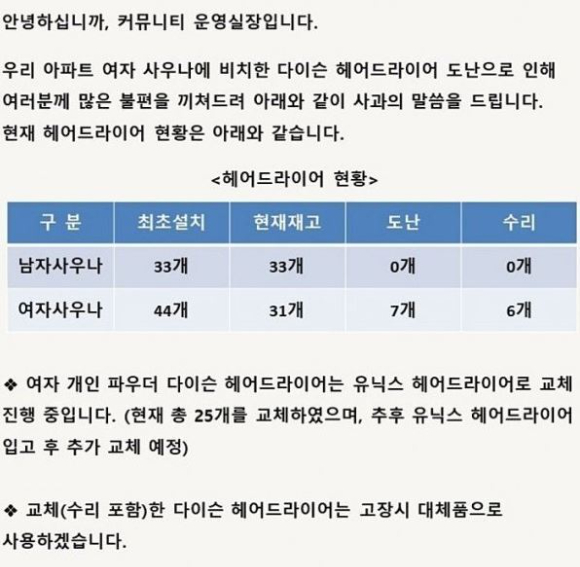 안녕하십니까, 커뮤니티 운영실장입니다.

우리 아파트 여자 사우나에 비치한 다이슨 헤어드라이어 도난으로 인해 여러분께 많은 불편을 끼쳐드려 아래와 같이 사과의 말씀을 드립니다.
현재 헤어드라이어 현황은 아래와 같습니다.

<헤어드라이어 현황>

| 구 분 | 최초설치 | 현재재고 | 도난 | 수리 |
|---|---|---|---|---|
| 남자사우나 | 33개 | 33개 | 0개 | 0개 |
| 여자사우나 | 44개 | 31개 | 7개 | 6개 |

❖ 여자 개인 파우더 다이슨 헤어드라이어는 유닉스 헤어드라이어로 교체 진행 중입니다. (현재 총 25개를 교체하였으며, 추후 유닉스 헤어드라이어 입고 후 추가 교체 예정)

❖ 교체(수리 포함)한 다이슨 헤어드라이어는 고장시 대체품으로 사용하겠습니다.